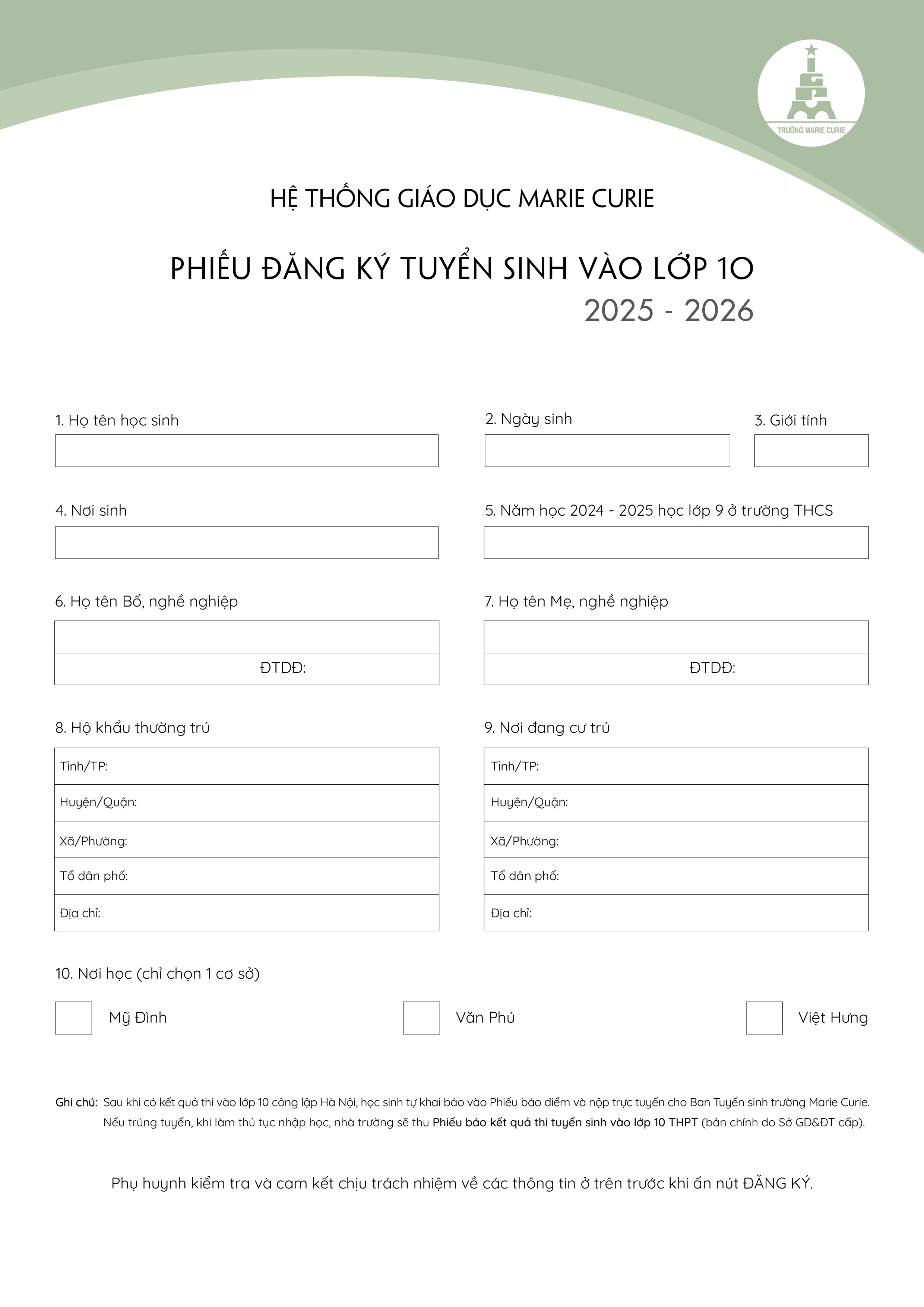 TRƯỜNG MARIE CURIE

HỆ THỐNG GIÁO DỤC MARIE CURIE

PHIẾU ĐĂNG KÝ TUYỂN SINH VÀO LỚP 10
2025 - 2026

1. Họ tên học sinh

2. Ngày sinh

3. Giới tính

4. Nơi sinh

5. Năm học 2024 - 2025 học lớp 9 ở trường THCS

6. Họ tên Bố, nghề nghiệp

ĐTDĐ:

7. Họ tên Mẹ, nghề nghiệp

ĐTDĐ:

8. Hộ khẩu thường trú

Tỉnh/TP:
Huyện/Quận:
Xã/Phường:
Tổ dân phố:
Địa chỉ:

9. Nơi đang cư trú

Tỉnh/TP:
Huyện/Quận:
Xã/Phường:
Tổ dân phố:
Địa chỉ:

10. Nơi học (chỉ chọn 1 cơ sở)

☐ Mỹ Đình ☐ Văn Phú ☐ Việt Hưng

Ghi chú: Sau khi có kết quả thi vào lớp 10 công lập Hà Nội, học sinh tự khai báo vào Phiếu báo điểm và nộp trực tuyến cho Ban Tuyển sinh trường Marie Curie. Nếu trúng tuyển, khi làm thủ tục nhập học, nhà trường sẽ thu Phiếu báo kết quả thi tuyển sinh vào lớp 10 THPT (bản chính do Sở GD&ĐT cấp).

Phụ huynh kiểm tra và cam kết chịu trách nhiệm về các thông tin ở trên trước khi ấn nút ĐĂNG KÝ.